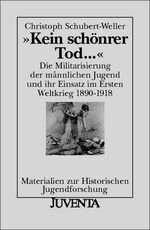 Christoph Schubert-Weller

»Kein schönrer Tod...«

Die Militarisierung der männlichen Jugend und ihr Einsatz im Ersten Weltkrieg 1890-1918

Materialien zur Historischen Jugendforschung

JUVENTA